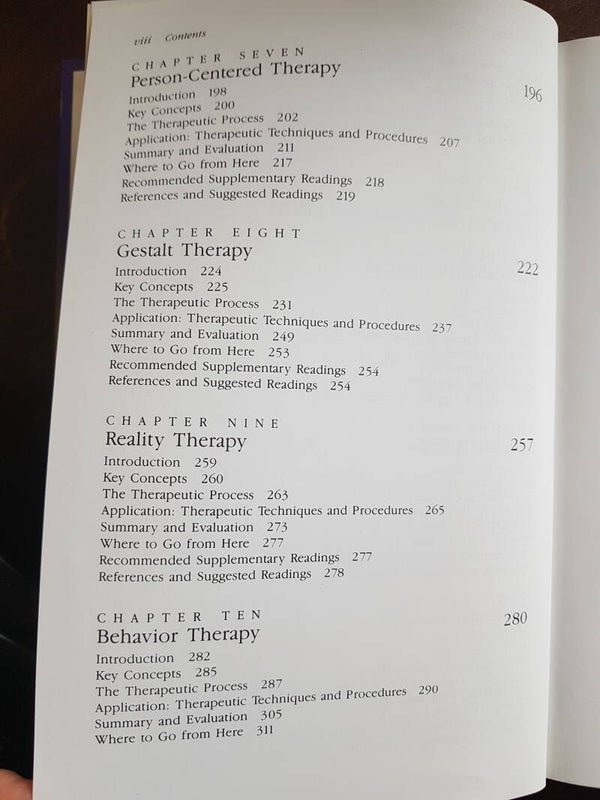 viii Contents

CHAPTER SEVEN
Person-Centered Therapy 196
Introduction 198
Key Concepts 200
The Therapeutic Process 202
Application: Therapeutic Techniques and Procedures 207
Summary and Evaluation 211
Where to Go from Here 217
Recommended Supplementary Readings 218
References and Suggested Readings 219

CHAPTER EIGHT
Gestalt Therapy 222
Introduction 224
Key Concepts 225
The Therapeutic Process 231
Application: Therapeutic Techniques and Procedures 237
Summary and Evaluation 249
Where to Go from Here 253
Recommended Supplementary Readings 254
References and Suggested Readings 254

CHAPTER NINE
Reality Therapy 257
Introduction 259
Key Concepts 260
The Therapeutic Process 263
Application: Therapeutic Techniques and Procedures 265
Summary and Evaluation 273
Where to Go from Here 277
Recommended Supplementary Readings 277
References and Suggested Readings 278

CHAPTER TEN
Behavior Therapy 280
Introduction 282
Key Concepts 285
The Therapeutic Process 287
Application: Therapeutic Techniques and Procedures 290
Summary and Evaluation 305
Where to Go from Here 311